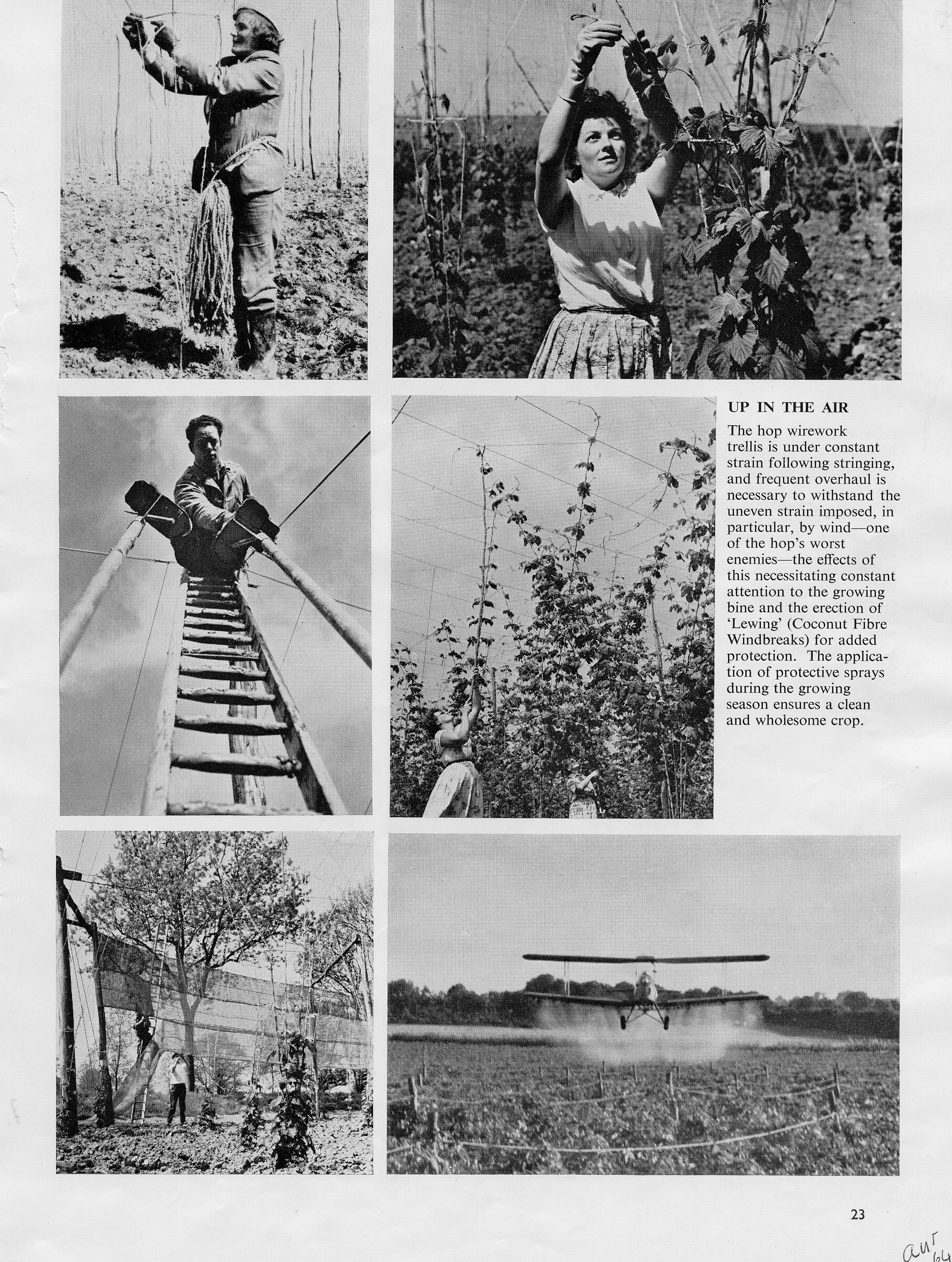 UP IN THE AIR

The hop wirework trellis is under constant strain following stringing, and frequent overhaul is necessary to withstand the uneven strain imposed, in particular, by wind—one of the hop's worst enemies—the effects of this necessitating constant attention to the growing bine and the erection of 'Lewing' (Coconut Fibre Windbreaks) for added protection. The application of protective sprays during the growing season ensures a clean and wholesome crop.

23

aut 64